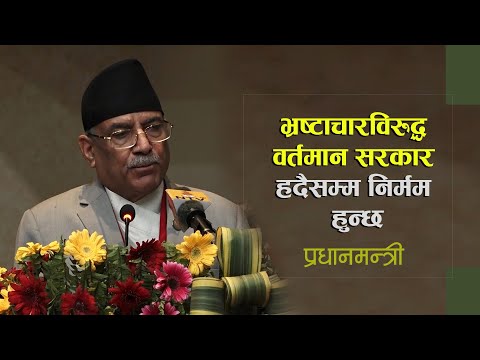 भ्रष्टाचारविरुद्ध वर्तमान सरकार हदैसम्म निर्मम हुन्छ

प्रधानमन्त्री